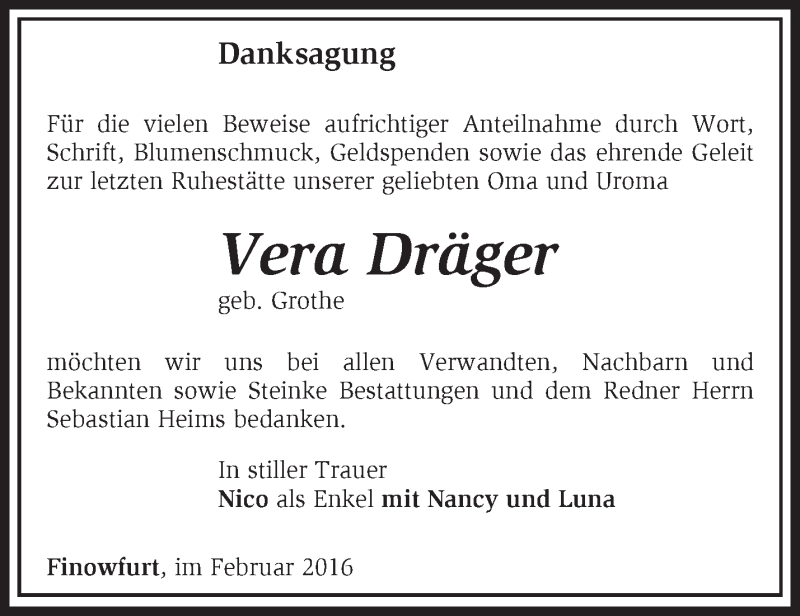 Danksagung

Für die vielen Beweise aufrichtiger Anteilnahme durch Wort, Schrift, Blumenschmuck, Geldspenden sowie das ehrende Geleit zur letzten Ruhestätte unserer geliebten Oma und Uroma

Vera Dräger
geb. Grothe

möchten wir uns bei allen Verwandten, Nachbarn und Bekannten sowie Steinke Bestattungen und dem Redner Herrn Sebastian Heims bedanken.

In stiller Trauer
Nico als Enkel mit Nancy und Luna

Finowfurt, im Februar 2016